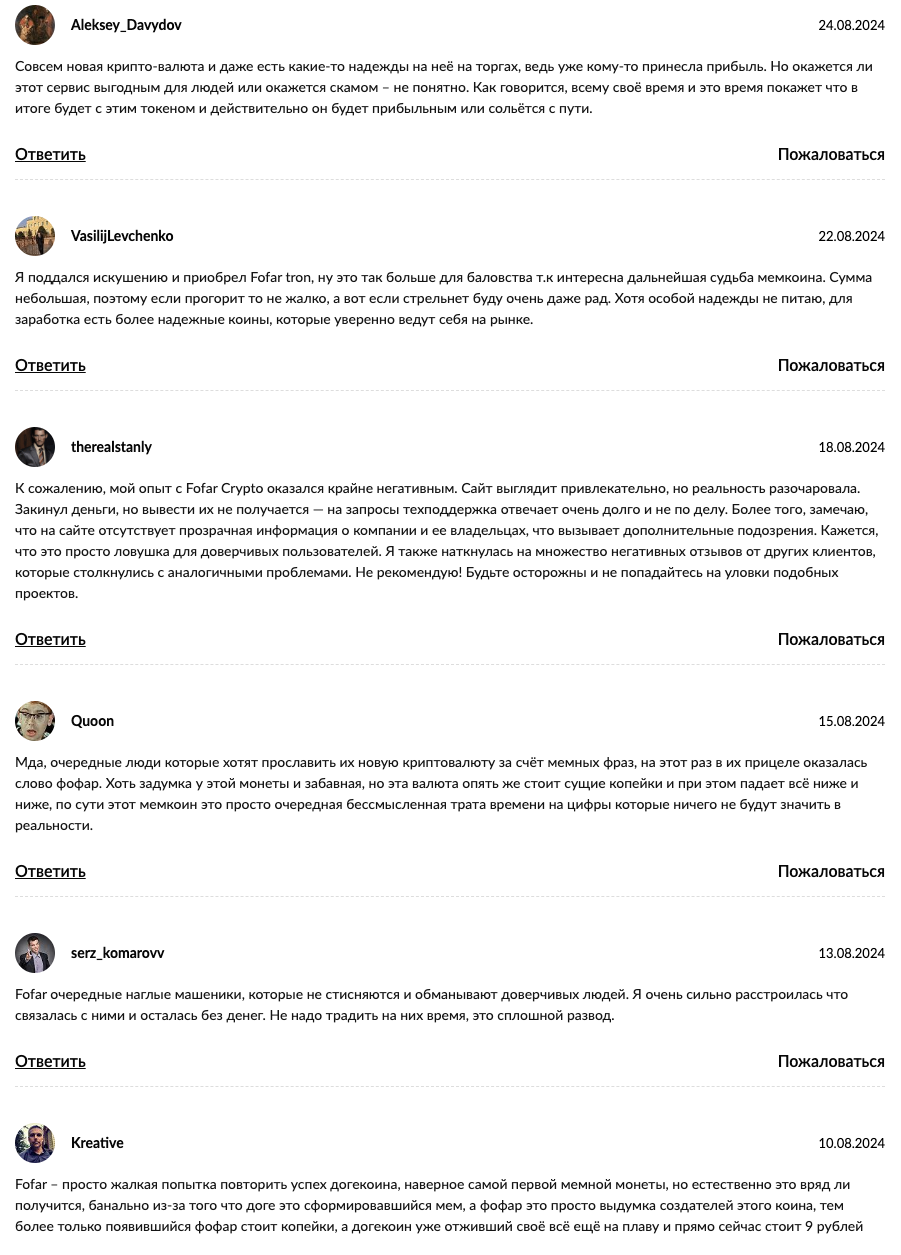 Aleksey_Davydov
24.08.2024

Совсем новая крипто-валюта и даже есть какие-то надежды на неё на торгах, ведь уже кому-то принесла прибыль. Но окажется ли этот сервис выгодным для людей или окажется скамом – не понятно. Как говорится, всему своё время и это время покажет что в итоге будет с этим токеном и действительно он будет прибыльным или сольётся с пути.

Ответить
Пожаловаться

VasilijLevchenko
22.08.2024

Я поддался искушению и приобрел Fofar tron, ну это так больше для баловства т.к интересна дальнейшая судьба мемкоина. Сумма небольшая, поэтому если прогорит то не жалко, а вот если стрельнет буду очень даже рад. Хотя особой надежды не питаю, для заработка есть более надежные коины, которые уверенно ведут себя на рынке.

Ответить
Пожаловаться

therealstanly
18.08.2024

К сожалению, мой опыт с Fofar Crypto оказался крайне негативным. Сайт выглядит привлекательно, но реальность разочаровала. Закинул деньги, но вывести их не получается — на запросы техподдержка отвечает очень долго и не по делу. Более того, замечаю, что на сайте отсутствует прозрачная информация о компании и ее владельцах, что вызывает дополнительные подозрения. Кажется, что это просто ловушка для доверчивых пользователей. Я также наткнулась на множество негативных отзывов от других клиентов, которые столкнулись с аналогичными проблемами. Не рекомендую! Будьте осторожны и не попадайтесь на уловки подобных проектов.

Ответить
Пожаловаться

Quoon
15.08.2024

Мда, очередные люди которые хотят прославить их новую криптовалюту за счёт мемных фраз, на этот раз в их прицеле оказалась слово фофар. Хоть задумка у этой монеты и забавная, но эта валюта опять же стоит сущие копейки и при этом падает всё ниже и ниже, по сути этот мемкоин это просто очередная бессмысленная трата времени на цифры которые ничего не будут значить в реальности.

Ответить
Пожаловаться

serz_komarovv
13.08.2024

Fofar очередные наглые машеники, которые не стисняются и обманывают доверчивых людей. Я очень сильно расстроилась что связалась с ними и осталась без денег. Не надо традить на них время, это сплошной развод.

Ответить
Пожаловаться

Kreative
10.08.2024

Fofar – просто жалкая попытка повторить успех догекоина, наверное самой первой мемной монеты, но естественно это вряд ли получится, банально из-за того что доге это сформировавшийся мем, а фофар это просто выдумка создателей этого коина, тем более только появившийся фофар стоит копейки, а догекоин уже отживший своё всё ещё на плаву и прямо сейчас стоит 9 рублей